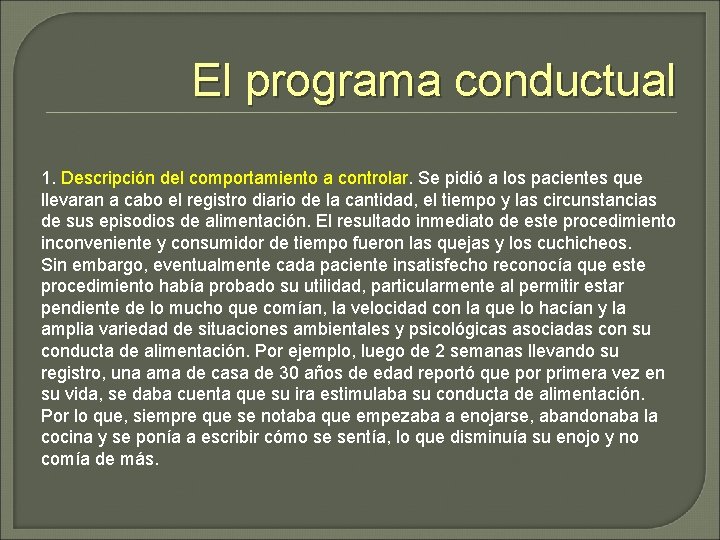 El programa conductual

1. Descripción del comportamiento a controlar. Se pidió a los pacientes que llevaran a cabo el registro diario de la cantidad, el tiempo y las circunstancias de sus episodios de alimentación. El resultado inmediato de este procedimiento inconveniente y consumidor de tiempo fueron las quejas y los cuchicheos.
Sin embargo, eventualmente cada paciente insatisfecho reconocía que este procedimiento había probado su utilidad, particularmente al permitir estar pendiente de lo mucho que comían, la velocidad con la que lo hacían y la amplia variedad de situaciones ambientales y psicológicas asociadas con su conducta de alimentación. Por ejemplo, luego de 2 semanas llevando su registro, una ama de casa de 30 años de edad reportó que por primera vez en su vida, se daba cuenta que su ira estimulaba su conducta de alimentación. Por lo que, siempre que se notaba que empezaba a enojarse, abandonaba la cocina y se ponía a escribir cómo se sentía, lo que disminuía su enojo y no comía de más.